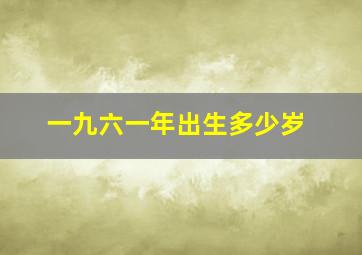 一九六一年出生多少岁